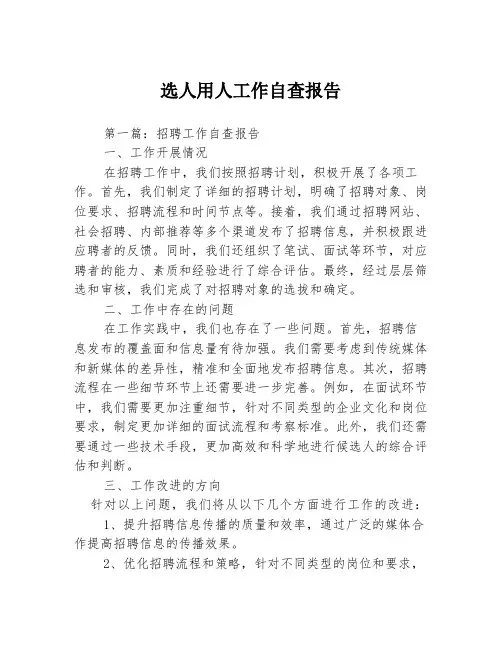 选人用人工作自查报告

第一篇：招聘工作自查报告

一、工作开展情况

在招聘工作中，我们按照招聘计划，积极开展了各项工作。首先，我们制定了详细的招聘计划，明确了招聘对象、岗位要求、招聘流程和时间节点等。接着，我们通过招聘网站、社会招聘、内部推荐等多个渠道发布了招聘信息，并积极跟进应聘者的反馈。同时，我们还组织了笔试、面试等环节，对应聘者的能力、素质和经验进行了综合评估。最终，经过层层筛选和审核，我们完成了对招聘对象的选拔和确定。

二、工作中存在的问题

在工作实践中，我们也存在了一些问题。首先，招聘信息发布的覆盖面和信息量有待加强。我们需要考虑到传统媒体和新媒体的差异性，精准和全面地发布招聘信息。其次，招聘流程在一些细节环节上还需要进一步完善。例如，在面试环节中，我们需要更加注重细节，针对不同类型的企业文化和岗位要求，制定更加详细的面试流程和考察标准。此外，我们还需要通过一些技术手段，更加高效和科学地进行候选人的综合评估和判断。

三、工作改进的方向

针对以上问题，我们将从以下几个方面进行工作的改进：

1、提升招聘信息传播的质量和效率，通过广泛的媒体合作提高招聘信息的传播效果。

2、优化招聘流程和策略，针对不同类型的岗位和要求，